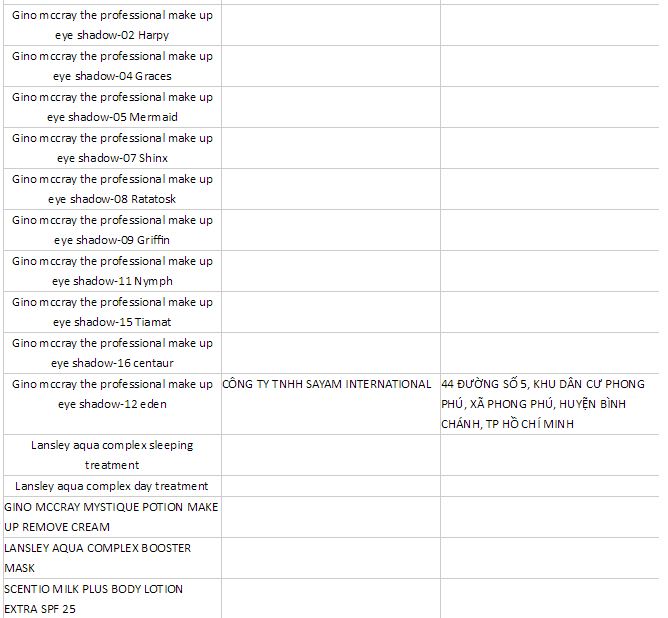 | | | |
|---|---|---|
| Gino mccray the professional make up eye shadow-02 Harpy | | |
| Gino mccray the professional make up eye shadow-04 Graces | | |
| Gino mccray the professional make up eye shadow-05 Mermaid | | |
| Gino mccray the professional make up eye shadow-07 Shinx | | |
| Gino mccray the professional make up eye shadow-08 Ratatosk | | |
| Gino mccray the professional make up eye shadow-09 Griffin | | |
| Gino mccray the professional make up eye shadow-11 Nymph | | |
| Gino mccray the professional make up eye shadow-15 Tiamat | | |
| Gino mccray the professional make up eye shadow-16 centaur | | |
| Gino mccray the professional make up eye shadow-12 eden | CÔNG TY TNHH SAYAM INTERNATIONAL | 44 ĐƯỜNG SỐ 5, KHU DÂN CƯ PHONG PHÚ, XÃ PHONG PHÚ, HUYỆN BÌNH CHÁNH, TP HỒ CHÍ MINH |
| Lansley aqua complex sleeping treatment | | |
| Lansley aqua complex day treatment | | |
| GINO MCCRAY MYSTIQUE POTION MAKE UP REMOVE CREAM | | |
| LANSLEY AQUA COMPLEX BOOSTER MASK | | |
| SCENTIO MILK PLUS BODY LOTION EXTRA SPF 25 | | |